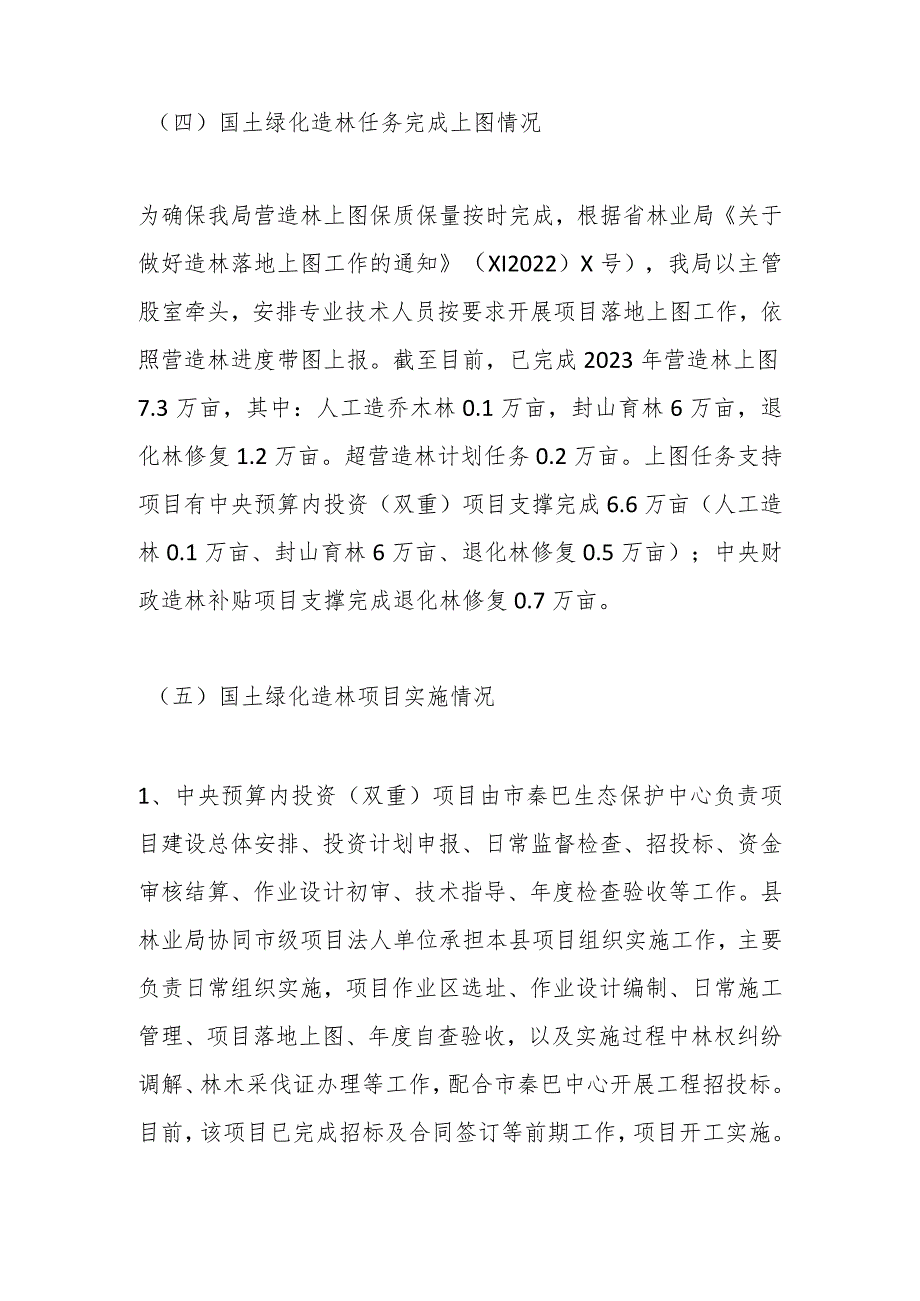 （四）国土绿化造林任务完成上图情况

为确保我局营造林上图保质保量按时完成，根据省林业局《关于做好造林落地上图工作的通知》（XI2022）X号），我局以主管股室牵头，安排专业技术人员按要求开展项目落地上图工作，依照营造林进度带图上报。截至目前，已完成2023年营造林上图7.3万亩，其中：人工造乔木林0.1万亩，封山育林6万亩，退化林修复1.2万亩。超营造林计划任务0.2万亩。上图任务支持项目有中央预算内投资（双重）项目支撑完成6.6万亩（人工造林0.1万亩、封山育林6万亩、退化林修复0.5万亩）；中央财政造林补贴项目支撑完成退化林修复0.7万亩。

（五）国土绿化造林项目实施情况

1、中央预算内投资（双重）项目由市秦巴生态保护中心负责项目建设总体安排、投资计划申报、日常监督检查、招投标、资金审核结算、作业设计初审、技术指导、年度检查验收等工作。县林业局协同市级项目法人单位承担本县项目组织实施工作，主要负责日常组织实施，项目作业区选址、作业设计编制、日常施工管理、项目落地上图、年度自查验收，以及实施过程中林权纠纷调解、林木采伐证办理等工作，配合市秦巴中心开展工程招投标。目前，该项目已完成招标及合同签订等前期工作，项目开工实施。